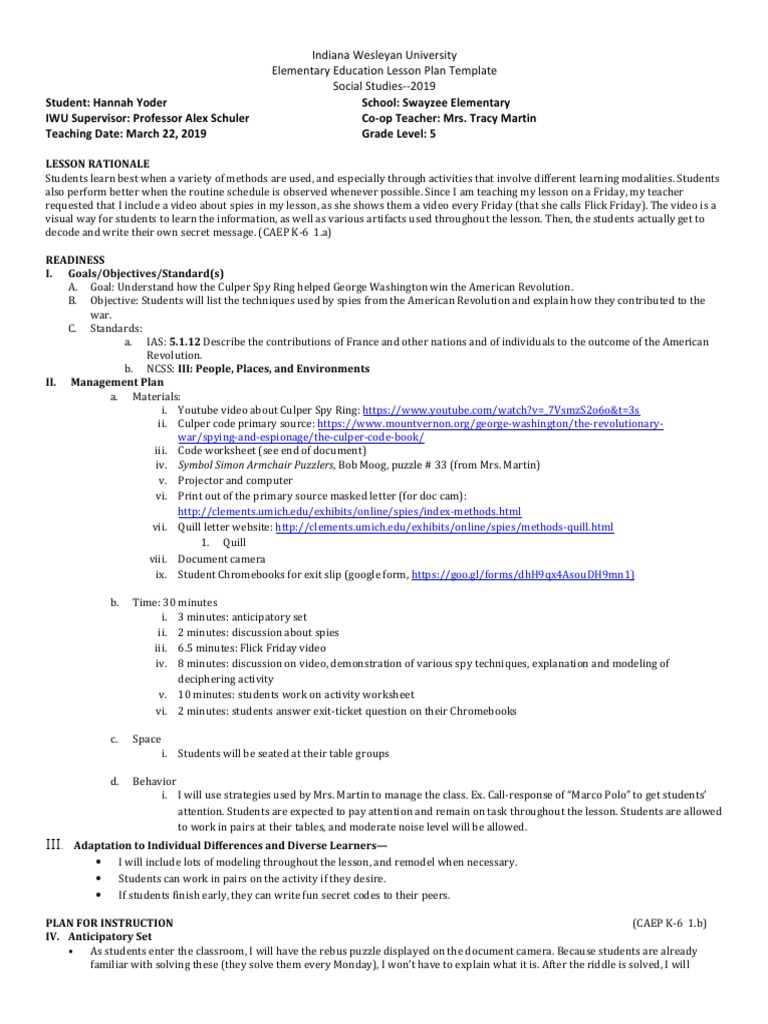 Indiana Wesleyan University
Elementary Education Lesson Plan Template
Social Studies--2019

Student: Hannah Yoder
IWU Supervisor: Professor Alex Schuler
Teaching Date: March 22, 2019

School: Swayzee Elementary
Co-op Teacher: Mrs. Tracy Martin
Grade Level: 5

LESSON RATIONALE
Students learn best when a variety of methods are used, and especially through activities that involve different learning modalities. Students also perform better when the routine schedule is observed whenever possible. Since I am teaching my lesson on a Friday, my teacher requested that I include a video about spies in my lesson, as she shows them a video every Friday (that she calls Flick Friday). The video is a visual way for students to learn the information, as well as various artifacts used throughout the lesson. Then, the students actually get to decode and write their own secret message. (CAEP K-6 1.a)

READINESS
I. Goals/Objectives/Standard(s)
A. Goal: Understand how the Culper Spy Ring helped George Washington win the American Revolution.
B. Objective: Students will list the techniques used by spies from the American Revolution and explain how they contributed to the war.
C. Standards:
a. IAS: 5.1.12 Describe the contributions of France and other nations and of individuals to the outcome of the American Revolution.
b. NCSS: III: People, Places, and Environments
II. Management Plan
a. Materials:
i. Youtube video about Culper Spy Ring: https://www.youtube.com/watch?v=_7VsmzS2o6o&t=3s
ii. Culper code primary source: https://www.mountvernon.org/george-washington/the-revolutionary-war/spying-and-espionage/the-culper-code-book/
iii. Code worksheet (see end of document)
iv. Symbol Simon Armchair Puzzlers, Bob Moog, puzzle # 33 (from Mrs. Martin)
v. Projector and computer
vi. Print out of the primary source masked letter (for doc cam): http://clements.umich.edu/exhibits/online/spies/index-methods.html
vii. Quill letter website: http://clements.umich.edu/exhibits/online/spies/methods-quill.html
1. Quill
viii. Document camera
ix. Student Chromebooks for exit slip (google form, https://goo.gl/forms/dhH9qx4AsouDH9mn1)

b. Time: 30 minutes
i. 3 minutes: anticipatory set
ii. 2 minutes: discussion about spies
iii. 6.5 minutes: Flick Friday video
iv. 8 minutes: discussion on video, demonstration of various spy techniques, explanation and modeling of deciphering activity
v. 10 minutes: students work on activity worksheet
vi. 2 minutes: students answer exit-ticket question on their Chromebooks

c. Space
i. Students will be seated at their table groups

d. Behavior
i. I will use strategies used by Mrs. Martin to manage the class. Ex. Call-response of "Marco Polo" to get students' attention. Students are expected to pay attention and remain on task throughout the lesson. Students are allowed to work in pairs at their tables, and moderate noise level will be allowed.

III. Adaptation to Individual Differences and Diverse Learners—
• I will include lots of modeling throughout the lesson, and remodel when necessary.
• Students can work in pairs on the activity if they desire.
• If students finish early, they can write fun secret codes to their peers.

PLAN FOR INSTRUCTION (CAEP K-6 1.b)
IV. Anticipatory Set
• As students enter the classroom, I will have the rebus puzzle displayed on the document camera. Because students are already familiar with solving these (they solve them every Monday), I won't have to explain what it is. After the riddle is solved, I will